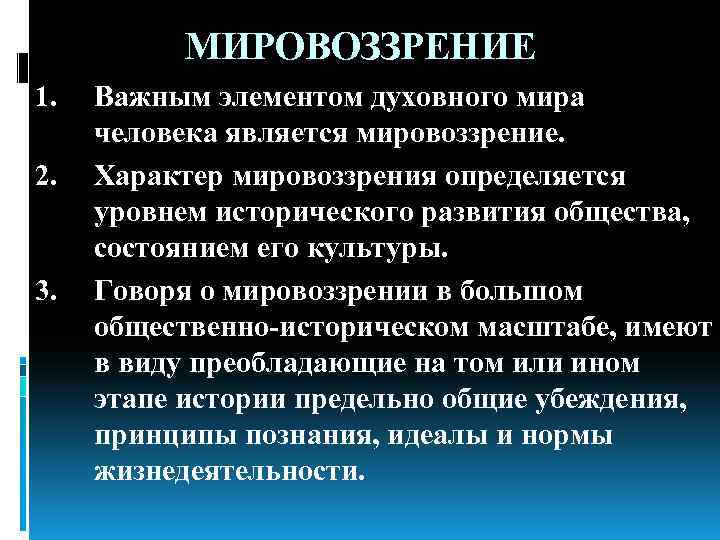 МИРОВОЗЗРЕНИЕ

1. Важным элементом духовного мира человека является мировоззрение.

2. Характер мировоззрения определяется уровнем исторического развития общества, состоянием его культуры.

3. Говоря о мировоззрении в большом общественно-историческом масштабе, имеют в виду преобладающие на том или ином этапе истории предельно общие убеждения, принципы познания, идеалы и нормы жизнедеятельности.